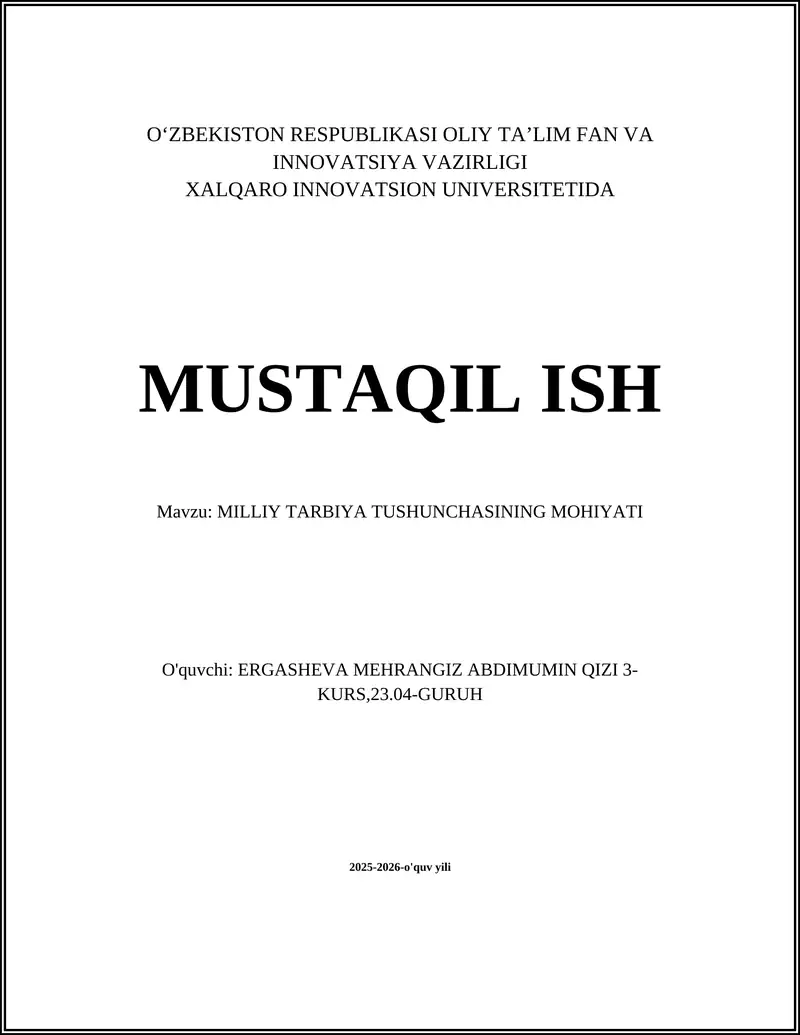 O‘ZBEKISTON RESPUBLIKASI OLIY TA’LIM FAN VA INNOVATSIYA VAZIRLIGI
XALQARO INNOVATSION UNIVERSITETIDA

MUSTAQIL ISH

Mavzu: MILLIY TARBIYA TUSHUNCHASINING MOHIYATI

O'quvchi: ERGASHEVA MEHRANGIZ ABDIMUMIN QIZI 3-KURS,23.04-GURUH

2025-2026-o'quv yili